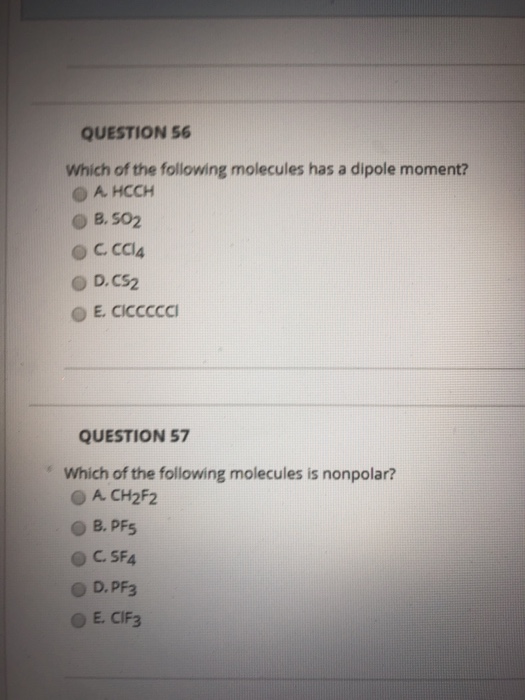 QUESTION 56

Which of the following molecules has a dipole moment?

A. HCCH

B. $SO_2$

C. $CCl_4$

D. $CS_2$

E. ClCCCCCl

QUESTION 57

Which of the following molecules is nonpolar?

A. $CH_2F_2$

B. $PF_5$

C. $SF_4$

D. $PF_3$

E. $ClF_3$